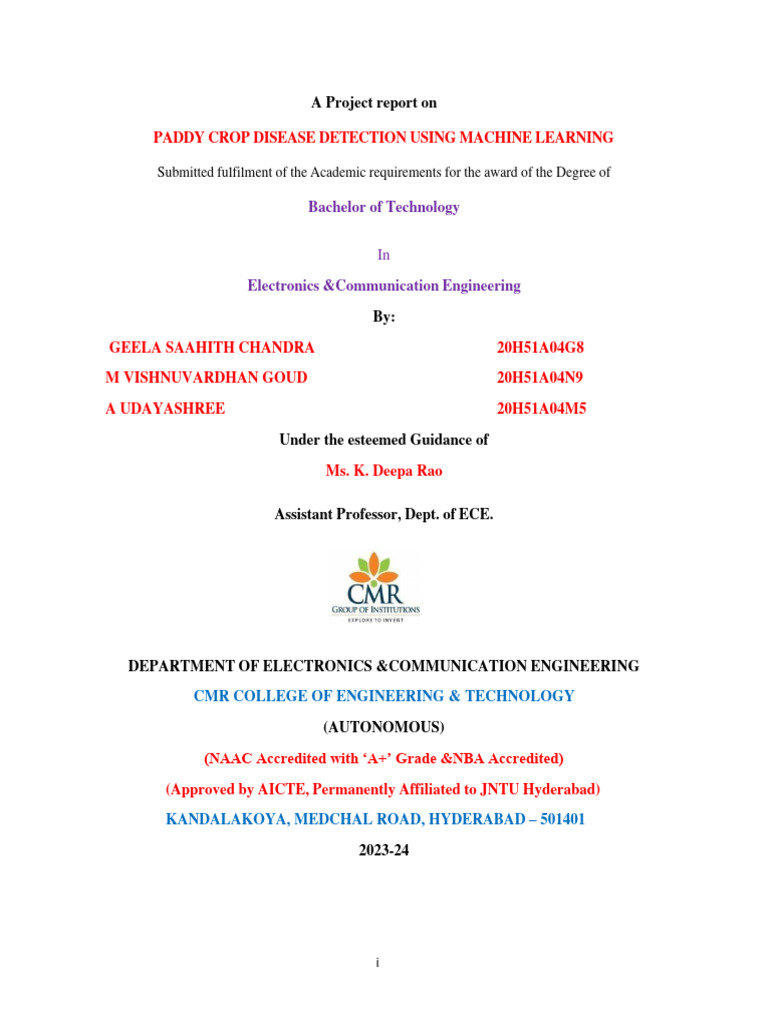 A Project report on

PADDY CROP DISEASE DETECTION USING MACHINE LEARNING

Submitted fulfilment of the Academic requirements for the award of the Degree of

Bachelor of Technology

In

Electronics &Communication Engineering

By:

GEELA SAAHITH CHANDRA 20H51A04G8

M VISHNUVARDHAN GOUD 20H51A04N9

A UDAYASHREE 20H51A04M5

Under the esteemed Guidance of

Ms. K. Deepa Rao

Assistant Professor, Dept. of ECE.

CMR
GROUP OF INSTITUTIONS
EXPLORE TO INVENT

DEPARTMENT OF ELECTRONICS &COMMUNICATION ENGINEERING

CMR COLLEGE OF ENGINEERING & TECHNOLOGY

(AUTONOMOUS)

(NAAC Accredited with 'A+' Grade &NBA Accredited)

(Approved by AICTE, Permanently Affiliated to JNTU Hyderabad)

KANDALAKOYA, MEDCHAL ROAD, HYDERABAD – 501401

2023-24

i